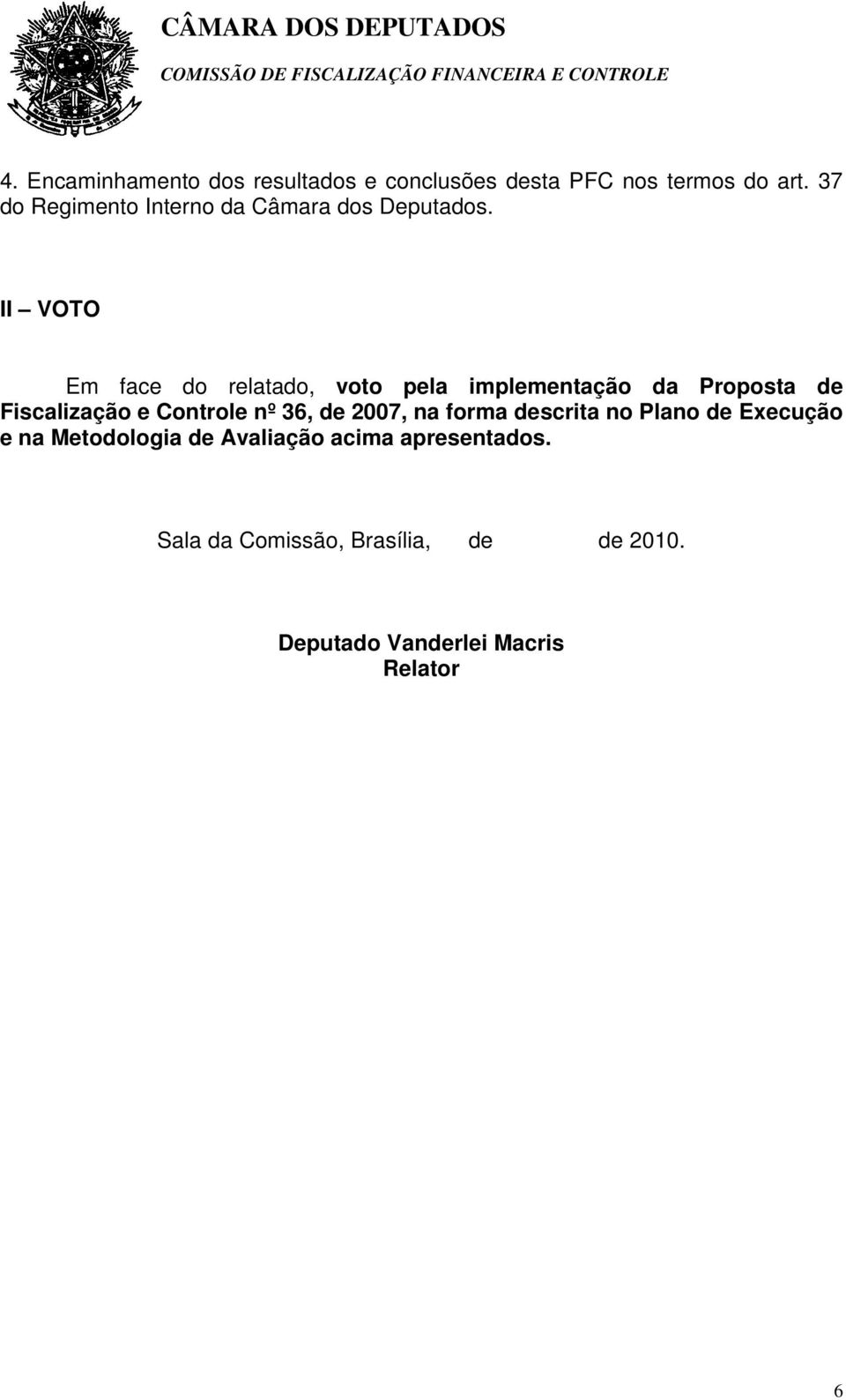 CÂMARA DOS DEPUTADOS
COMISSÃO DE FISCALIZAÇÃO FINANCEIRA E CONTROLE

4. Encaminhamento dos resultados e conclusões desta PFC nos termos do art. 37 do Regimento Interno da Câmara dos Deputados.

II – VOTO

Em face do relatado, voto pela implementação da Proposta de Fiscalização e Controle nº 36, de 2007, na forma descrita no Plano de Execução e na Metodologia de Avaliação acima apresentados.

Sala da Comissão, Brasília, de de 2010.

Deputado Vanderlei Macris
Relator

6